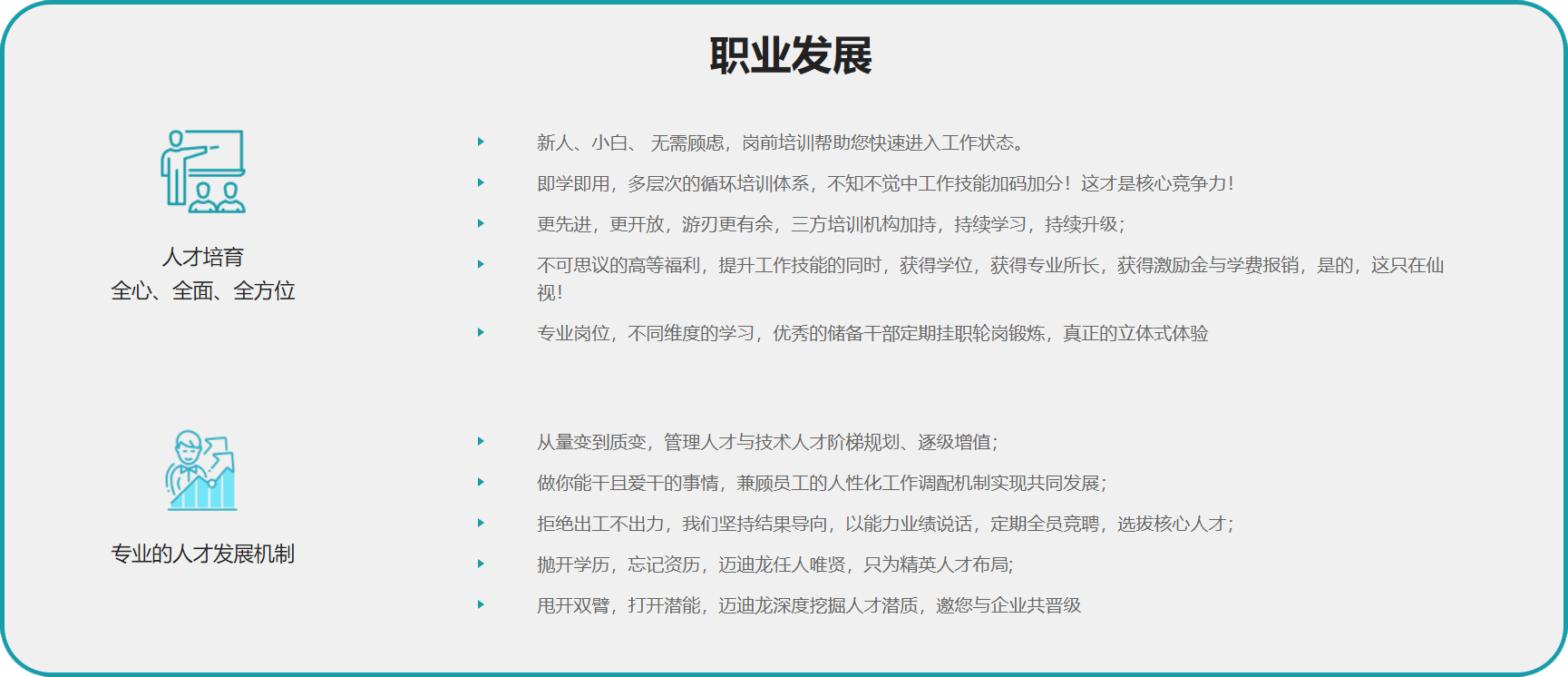 职业发展

人才培育
全心、全面、全方位

新人、小白、 无需顾虑，岗前培训帮助您快速进入工作状态。

即学即用，多层次的循环培训体系，不知不觉中工作技能加码加分！这才是核心竞争力！

更先进，更开放，游刃更有余，三方培训机构加持，持续学习，持续升级；

不可思议的高等福利，提升工作技能的同时，获得学位，获得专业所长，获得激励金与学费报销，是的，这只在仙视！

专业岗位，不同维度的学习，优秀的储备干部定期挂职轮岗锻炼，真正的立体式体验

专业的人才发展机制

从量变到质变，管理人才与技术人才阶梯规划、逐级增值；

做你能干且爱干的事情，兼顾员工的人性化工作调配机制实现共同发展；

拒绝出工不出力，我们坚持结果导向，以能力业绩说话，定期全员竞聘，选拔核心人才；

抛开学历，忘记资历，迈迪龙任人唯贤，只为精英人才布局；

甩开双臂，打开潜能，迈迪龙深度挖掘人才潜质，邀您与企业共晋级